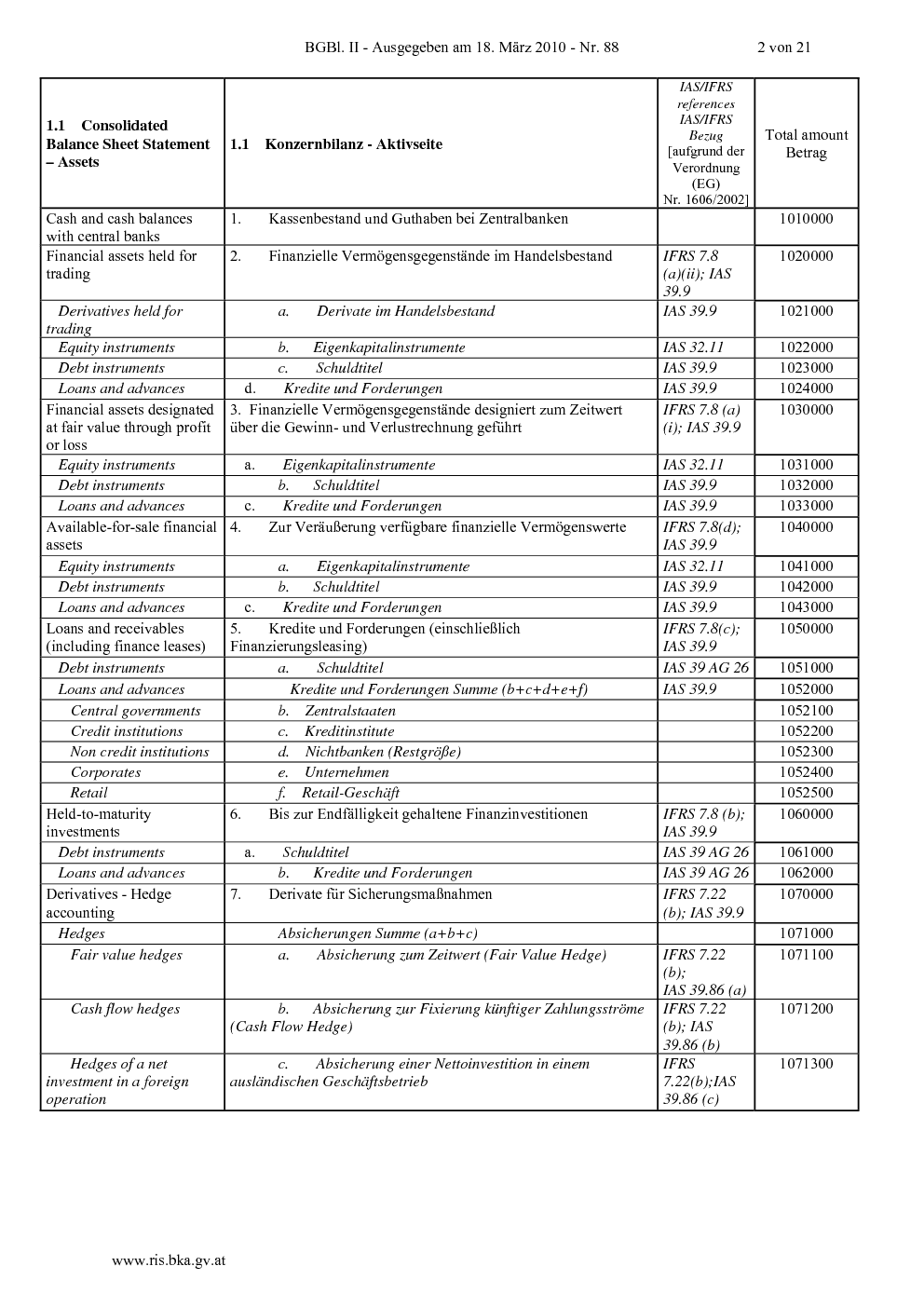 BGBl. II - Ausgegeben am 18. März 2010 - Nr. 88 2 von 21

| 1.1 Consolidated Balance Sheet Statement – Assets | 1.1 Konzernbilanz - Aktivseite | IAS/IFRS references IAS/IFRS Bezug [aufgrund der Verordnung (EG) Nr. 1606/2002] | Total amount Betrag |
|---|---|---|---|
| Cash and cash balances with central banks | 1. Kassenbestand und Guthaben bei Zentralbanken | | 1010000 |
| Financial assets held for trading | 2. Finanzielle Vermögensgegenstände im Handelsbestand | IFRS 7.8 (a)(ii); IAS 39.9 | 1020000 |
| Derivatives held for trading | a. Derivate im Handelsbestand | IAS 39.9 | 1021000 |
| Equity instruments | b. Eigenkapitalinstrumente | IAS 32.11 | 1022000 |
| Debt instruments | c. Schuldtitel | IAS 39.9 | 1023000 |
| Loans and advances | d. Kredite und Forderungen | IAS 39.9 | 1024000 |
| Financial assets designated at fair value through profit or loss | 3. Finanzielle Vermögensgegenstände designiert zum Zeitwert über die Gewinn- und Verlustrechnung geführt | IFRS 7.8 (a) (i); IAS 39.9 | 1030000 |
| Equity instruments | a. Eigenkapitalinstrumente | IAS 32.11 | 1031000 |
| Debt instruments | b. Schuldtitel | IAS 39.9 | 1032000 |
| Loans and advances | c. Kredite und Forderungen | IAS 39.9 | 1033000 |
| Available-for-sale financial assets | 4. Zur Veräußerung verfügbare finanzielle Vermögenswerte | IFRS 7.8(d); IAS 39.9 | 1040000 |
| Equity instruments | a. Eigenkapitalinstrumente | IAS 32.11 | 1041000 |
| Debt instruments | b. Schuldtitel | IAS 39.9 | 1042000 |
| Loans and advances | c. Kredite und Forderungen | IAS 39.9 | 1043000 |
| Loans and receivables (including finance leases) | 5. Kredite und Forderungen (einschließlich Finanzierungsleasing) | IFRS 7.8(c); IAS 39.9 | 1050000 |
| Debt instruments | a. Schuldtitel | IAS 39 AG 26 | 1051000 |
| Loans and advances | Kredite und Forderungen Summe (b+c+d+e+f) | IAS 39.9 | 1052000 |
| Central governments | b. Zentralstaaten | | 1052100 |
| Credit institutions | c. Kreditinstitute | | 1052200 |
| Non credit institutions | d. Nichtbanken (Restgröße) | | 1052300 |
| Corporates | e. Unternehmen | | 1052400 |
| Retail | f. Retail-Geschäft | | 1052500 |
| Held-to-maturity investments | 6. Bis zur Endfälligkeit gehaltene Finanzinvestitionen | IFRS 7.8 (b); IAS 39.9 | 1060000 |
| Debt instruments | a. Schuldtitel | IAS 39 AG 26 | 1061000 |
| Loans and advances | b. Kredite und Forderungen | IAS 39 AG 26 | 1062000 |
| Derivatives - Hedge accounting | 7. Derivate für Sicherungsmaßnahmen | IFRS 7.22 (b); IAS 39.9 | 1070000 |
| Hedges | Absicherungen Summe (a+b+c) | | 1071000 |
| Fair value hedges | a. Absicherung zum Zeitwert (Fair Value Hedge) | IFRS 7.22 (b); IAS 39.86 (a) | 1071100 |
| Cash flow hedges | b. Absicherung zur Fixierung künftiger Zahlungsströme (Cash Flow Hedge) | IFRS 7.22 (b); IAS 39.86 (b) | 1071200 |
| Hedges of a net investment in a foreign operation | c. Absicherung einer Nettoinvestition in einem ausländischen Geschäftsbetrieb | IFRS 7.22(b);IAS 39.86 (c) | 1071300 |

www.ris.bka.gv.at